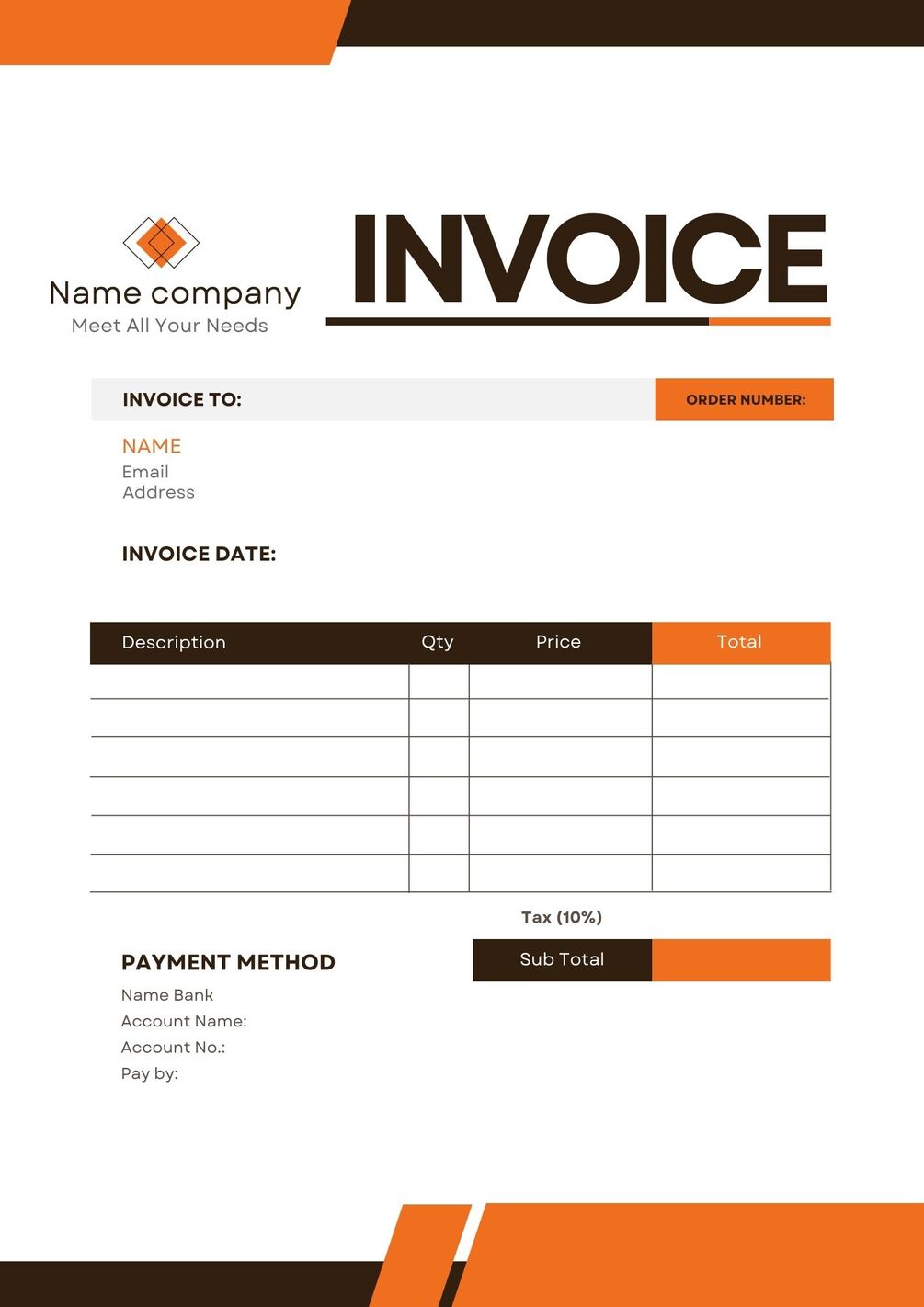 Name company
Meet All Your Needs

INVOICE

INVOICE TO:

ORDER NUMBER:

NAME
Email
Address

INVOICE DATE:

| Description | Qty | Price | Total |
|---|---|---|---|
| | | | |
| | | | |
| | | | |
| | | | |
| | | | |
| | | | |

Tax (10%)

Sub Total

PAYMENT METHOD

Name Bank
Account Name:
Account No.:
Pay by: